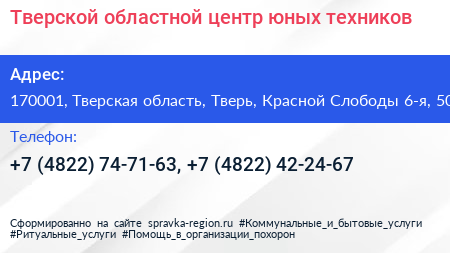 Тверской областной центр юных техников

Адрес:
170001, Тверская область, Тверь, Красной Слободы 6-я, 50

Телефон:
+7 (4822) 74-71-63, +7 (4822) 42-24-67

Сформированно на сайте spravka-region.ru #Коммунальные_и_бытовые_услуги #Ритуальные_услуги #Помощь_в_организации_похорон